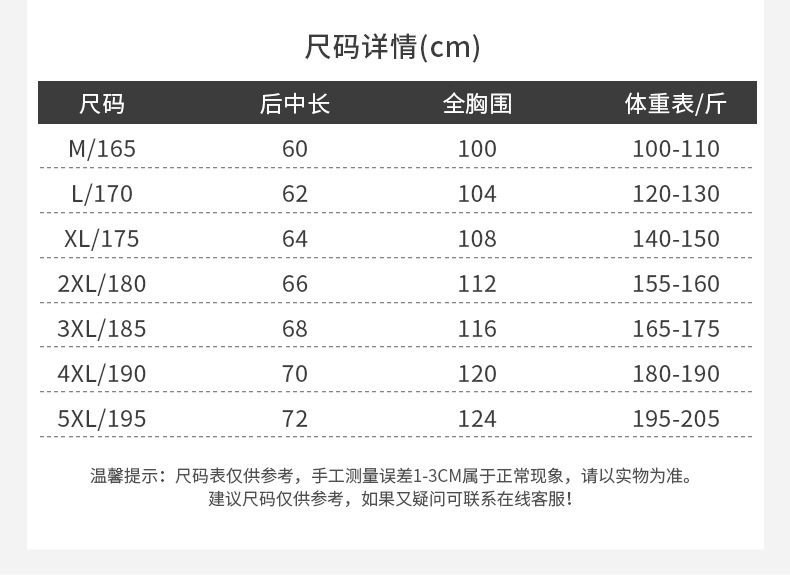 尺码详情(cm)

| 尺码 | 后中长 | 全胸围 | 体重表/斤 |
|---|---|---|---|
| M/165 | 60 | 100 | 100-110 |
| L/170 | 62 | 104 | 120-130 |
| XL/175 | 64 | 108 | 140-150 |
| 2XL/180 | 66 | 112 | 155-160 |
| 3XL/185 | 68 | 116 | 165-175 |
| 4XL/190 | 70 | 120 | 180-190 |
| 5XL/195 | 72 | 124 | 195-205 |

温馨提示：尺码表仅供参考，手工测量误差1-3CM属于正常现象，请以实物为准。
建议尺码仅供参考，如果又疑问可联系在线客服!